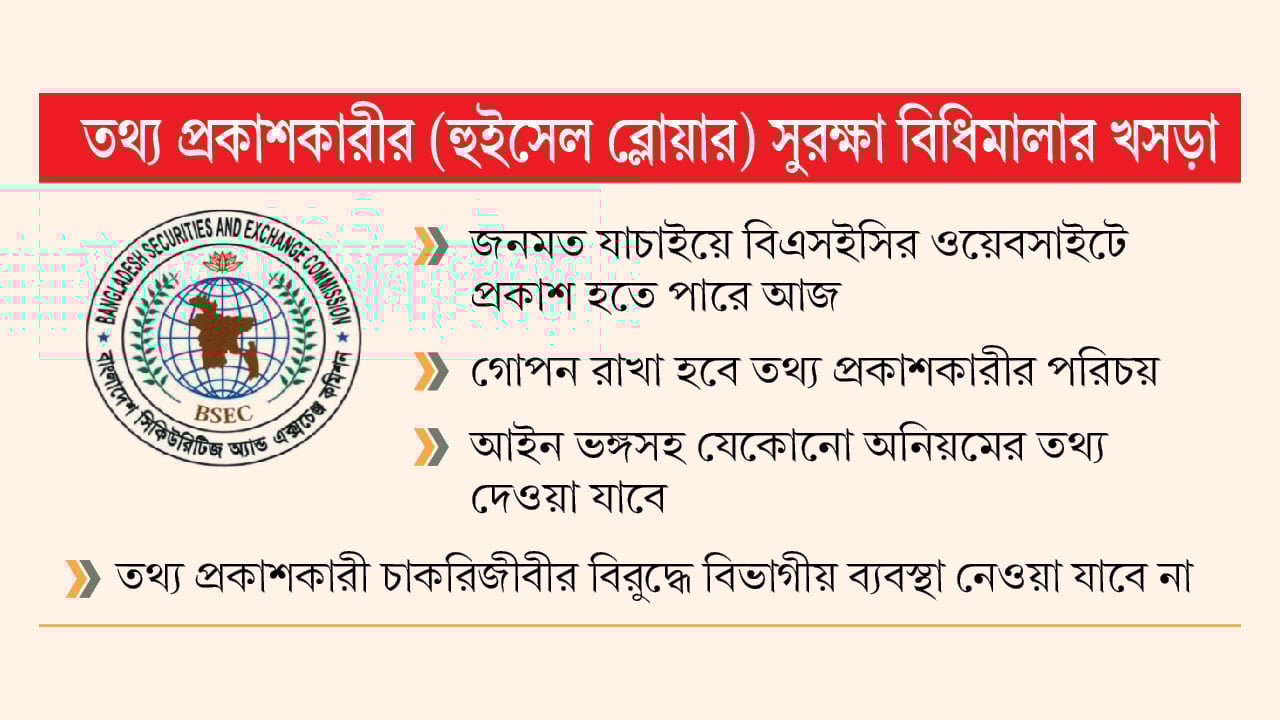 তথ্য প্রকাশকারীর (হুইসেল ব্লোয়ার) সুরক্ষা বিধিমালার খসড়া

BANGLADESH SECURITIES AND EXCHANGE COMMISSION
BSEC
বাংলাদেশ সিকিউরিটিজ অ্যান্ড এক্সচেঞ্জ কমিশন

জনমত যাচাইয়ে বিএসইসির ওয়েবসাইটে প্রকাশ হতে পারে আজ

গোপন রাখা হবে তথ্য প্রকাশকারীর পরিচয়

আইন ভঙ্গসহ যেকোনো অনিয়মের তথ্য দেওয়া যাবে

তথ্য প্রকাশকারী চাকরিজীবীর বিরুদ্ধে বিভাগীয় ব্যবস্থা নেওয়া যাবে না